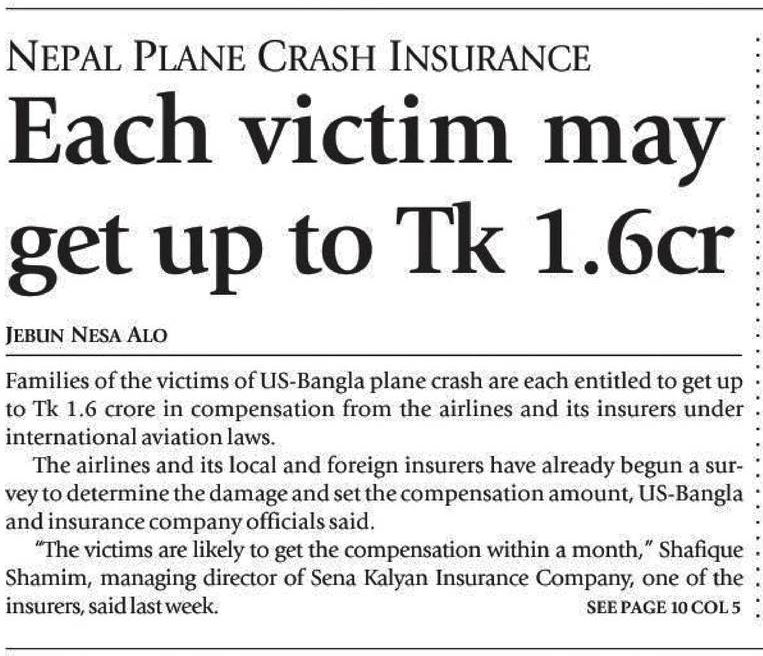 NEPAL PLANE CRASH INSURANCE

Each victim may get up to Tk 1.6cr

JEBUN NESA ALO

Families of the victims of US-Bangla plane crash are each entitled to get up to Tk 1.6 crore in compensation from the airlines and its insurers under international aviation laws.

The airlines and its local and foreign insurers have already begun a survey to determine the damage and set the compensation amount, US-Bangla and insurance company officials said.

"The victims are likely to get the compensation within a month," Shafique Shamim, managing director of Sena Kalyan Insurance Company, one of the insurers, said last week.

SEE PAGE 10 COL 5